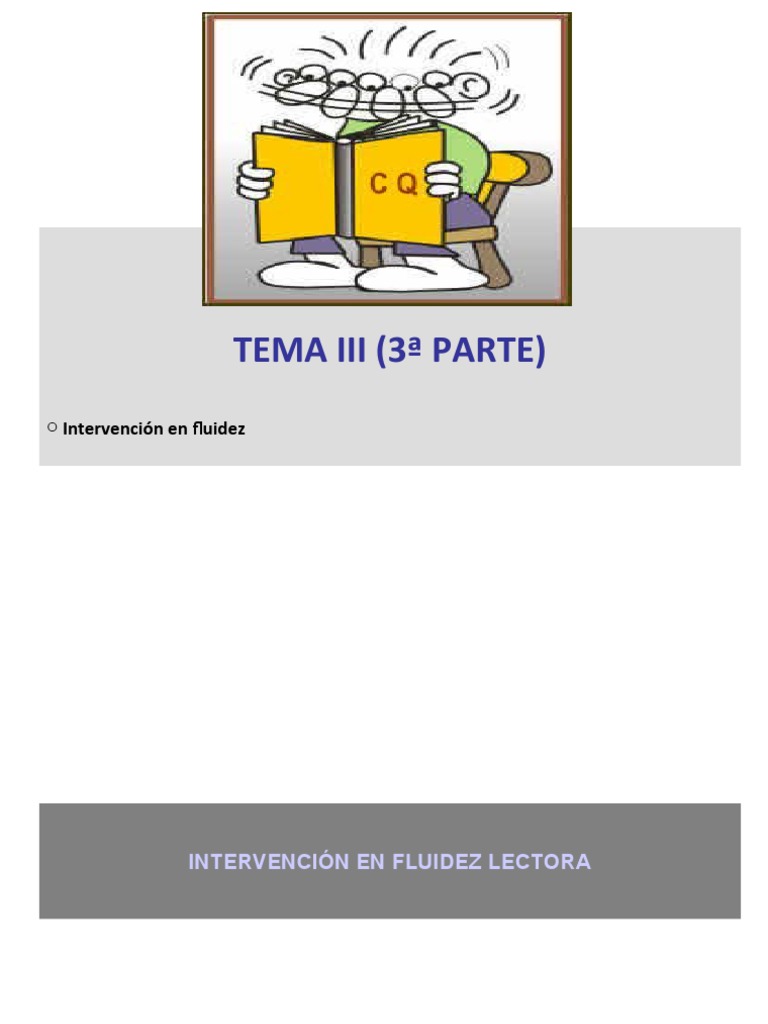 C Q

TEMA III (3ª PARTE)

○ Intervención en fluidez

INTERVENCIÓN EN FLUIDEZ LECTORA